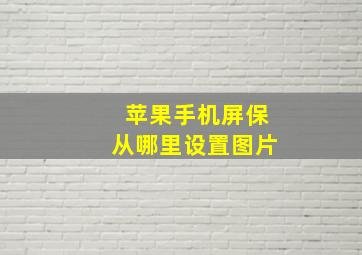 苹果手机屏保
从哪里设置图片